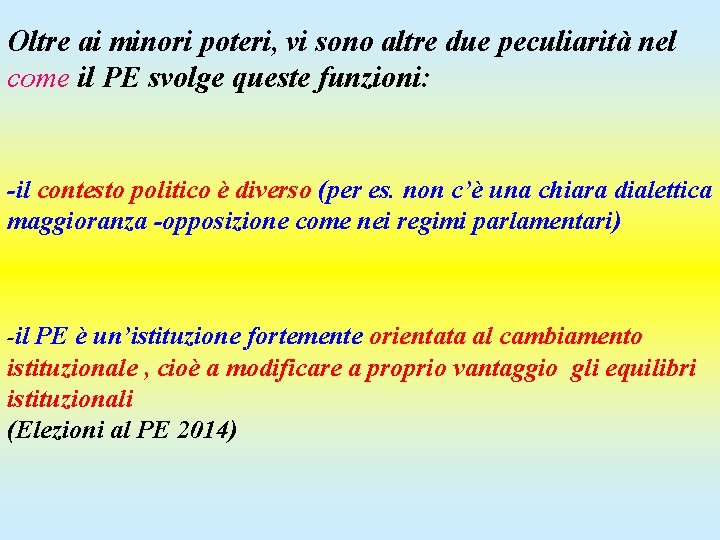 Oltre ai minori poteri, vi sono altre due peculiarità nel come il PE svolge queste funzioni:

-il contesto politico è diverso (per es. non c'è una chiara dialettica maggioranza -opposizione come nei regimi parlamentari)

-il PE è un'istituzione fortemente orientata al cambiamento istituzionale , cioè a modificare a proprio vantaggio gli equilibri istituzionali
(Elezioni al PE 2014)